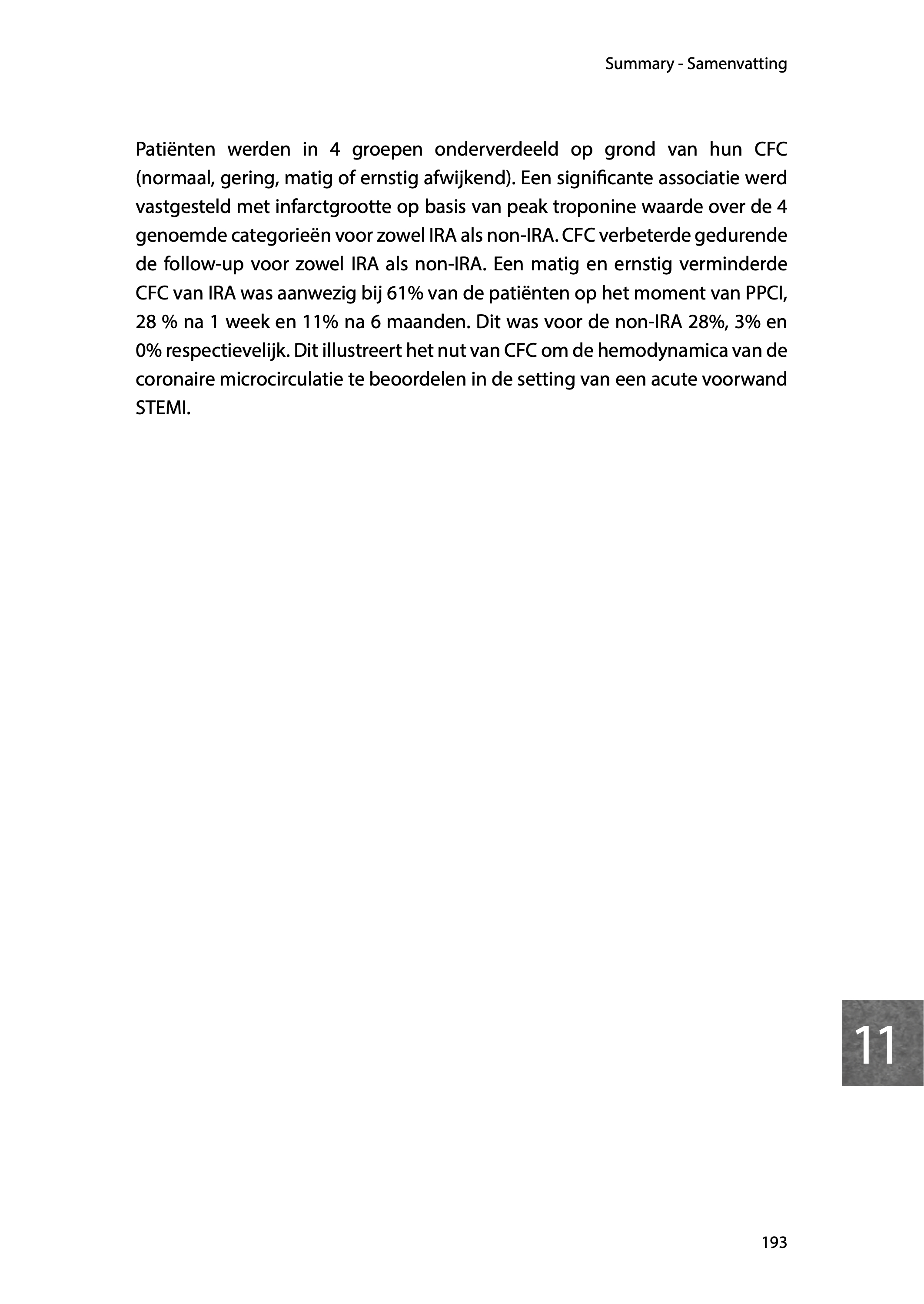 Summary - Samenvatting

Patiënten werden in 4 groepen onderverdeeld op grond van hun CFC (normaal, gering, matig of ernstig afwijkend). Een significante associatie werd vastgesteld met infarctgrootte op basis van peak troponine waarde over de 4 genoemde categorieën voor zowel IRA als non-IRA. CFC verbeterde gedurende de follow-up voor zowel IRA als non-IRA. Een matig en ernstig verminderde CFC van IRA was aanwezig bij 61% van de patiënten op het moment van PPCI, 28 % na 1 week en 11% na 6 maanden. Dit was voor de non-IRA 28%, 3% en 0% respectievelijk. Dit illustreert het nut van CFC om de hemodynamica van de coronaire microcirculatie te beoordelen in de setting van een acute voorwand STEMI.

11

193